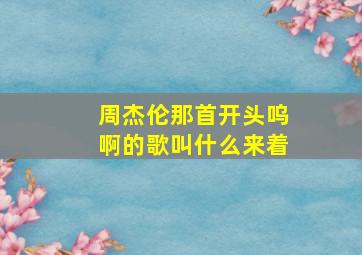 周杰伦那首开头呜啊的歌叫什么来着